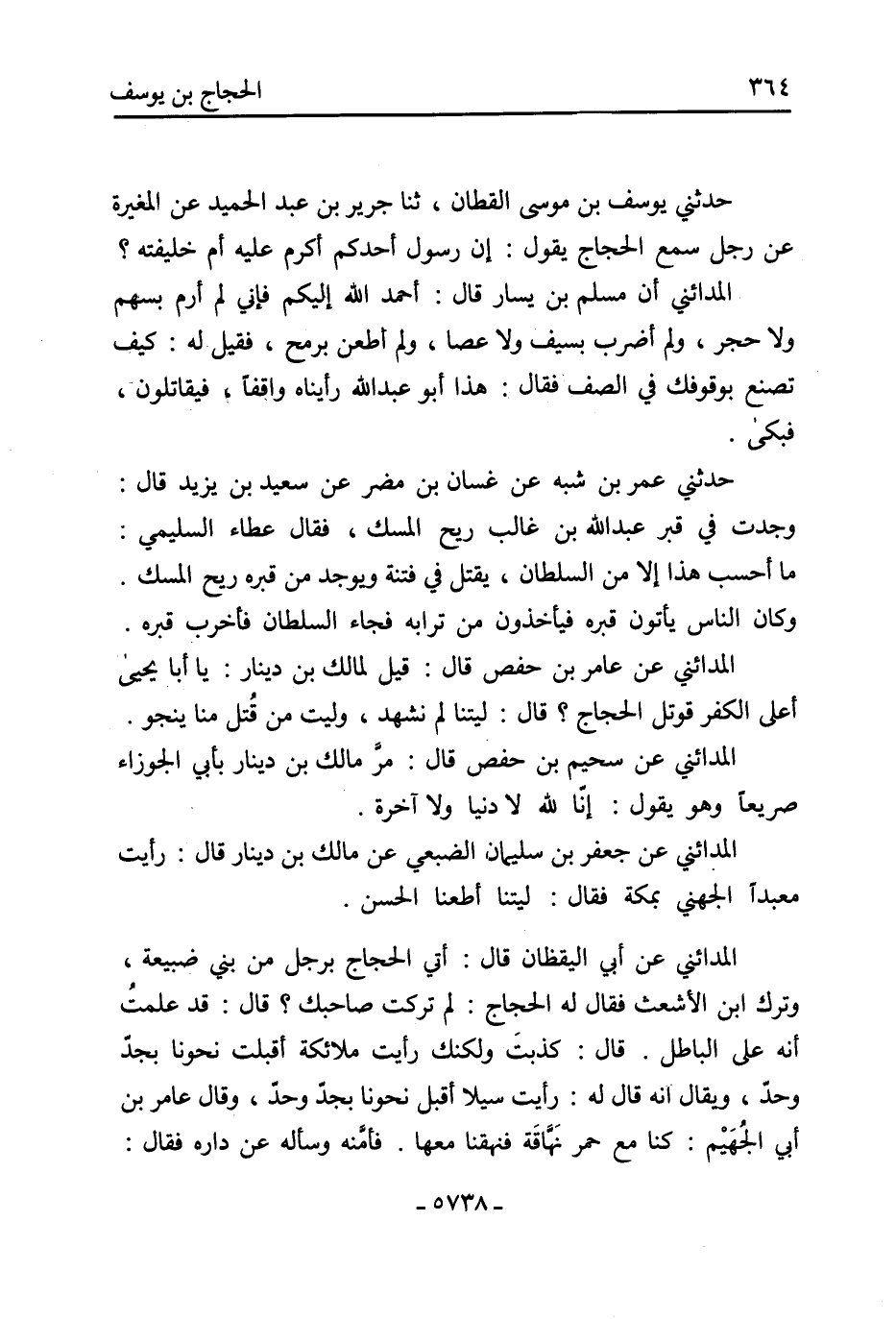 ٣٦٤ الحجاج بن يوسف

حدثني يوسف بن موسى القطان ، ثنا جرير بن عبد الحميد عن المغيرة عن رجل سمع الحجاج يقول : إن رسول أحدكم أكرم عليه أم خليفته ؟

المدائني أن مسلم بن يسار قال : أحمد الله إليكم فإني لم أرم بسهم ولا حجر ، ولم أضرب بسيف ولا عصا ، ولم أطعن برمح ، فقيل له : كيف تصنع بوقوفك في الصف فقال : هذا أبو عبدالله رأيناه واقفاً ، فيقاتلون ، فبكىٰ .

حدثني عمر بن شبه عن غسان بن مضر عن سعيد بن يزيد قال : وجدت في قبر عبدالله بن غالب ريح المسك ، فقال عطاء السليمي : ما أحسب هذا إلا من السلطان ، يقتل في فتنة ويوجد من قبره ريح المسك . وكان الناس يأتون قبره فيأخذون من ترابه فجاء السلطان فأخرب قبره .

المدائني عن عامر بن حفص قال : قيل لمالك بن دينار : يا أبا يحيىٰ أعلى الكفر قوتل الحجاج ؟ قال : ليتنا لم نشهد ، وليت من قُتل منا ينجو .

المدائني عن سحيم بن حفص قال : مرَّ مالك بن دينار بأبي الجوزاء صريعاً وهو يقول : إنّا لله لا دنيا ولا آخرة .

المدائني عن جعفر بن سليمان الضبعي عن مالك بن دينار قال : رأيت معبداً الجهني بمكة فقال : ليتنا أطعنا الحسن .

المدائني عن أبي اليقظان قال : أتي الحجاج برجل من بني ضبيعة ، وترك ابن الأشعث فقال له الحجاج : لم تركت صاحبك ؟ قال : قد علمتُ أنه على الباطل . قال : كذبتَ ولكنك رأيت ملائكة أقبلت نحونا بجدّ وحدّ ، ويقال انه قال له : رأيت سيلا أقبل نحونا بجدّ وحدّ ، وقال عامر بن أبي الجُهَيْم : كنا مع حمر نَهَّاقَة فنهقنا معها . فأمَّنه وسأله عن داره فقال :

- ٥٧٣٨ -